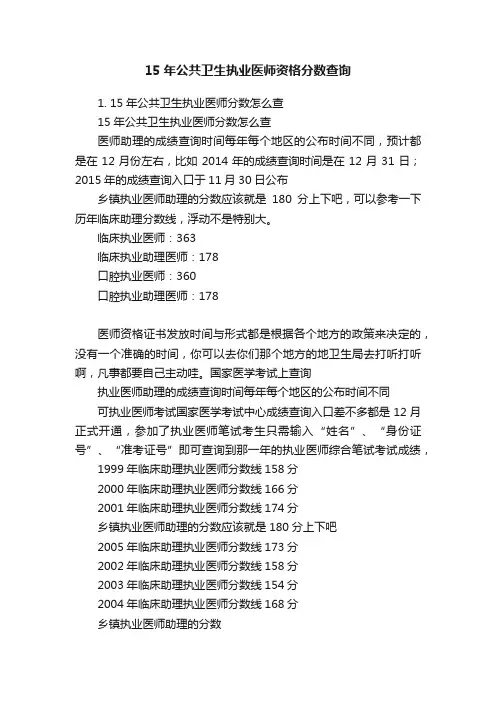 15 年公共卫生执业医师资格分数查询

1. 15 年公共卫生执业医师分数怎么查

15 年公共卫生执业医师分数怎么查

医师助理的成绩查询时间每年每个地区的公布时间不同，预计都是在 12 月份左右，比如 2014 年的成绩查询时间是在 12 月 31 日；2015 年的成绩查询入口于 11 月 30 日公布

乡镇执业医师助理的分数应该就是 180 分上下吧，可以参考一下历年临床助理分数线，浮动不是特别大。

临床执业医师：363

临床执业助理医师：178

口腔执业医师：360

口腔执业助理医师：178

医师资格证书发放时间与形式都是根据各个地方的政策来决定的，没有一个准确的时间，你可以去你们那个地方的地卫生局去打听打听啊，凡事都要自己主动哇。国家医学考试上查询

执业医师助理的成绩查询时间每年每个地区的公布时间不同

可执业医师考试国家医学考试中心成绩查询入口差不多都是 12 月正式开通，参加了执业医师笔试考生只需输入“姓名”、“身份证号”、“准考证号”即可查询到那一年的执业医师综合笔试考试成绩，

1999 年临床助理执业医师分数线 158 分

2000 年临床助理执业医师分数线 166 分

2001 年临床助理执业医师分数线 174 分

乡镇执业医师助理的分数应该就是 180 分上下吧

2005 年临床助理执业医师分数线 173 分

2002 年临床助理执业医师分数线 158 分

2003 年临床助理执业医师分数线 154 分

2004 年临床助理执业医师分数线 168 分

乡镇执业医师助理的分数